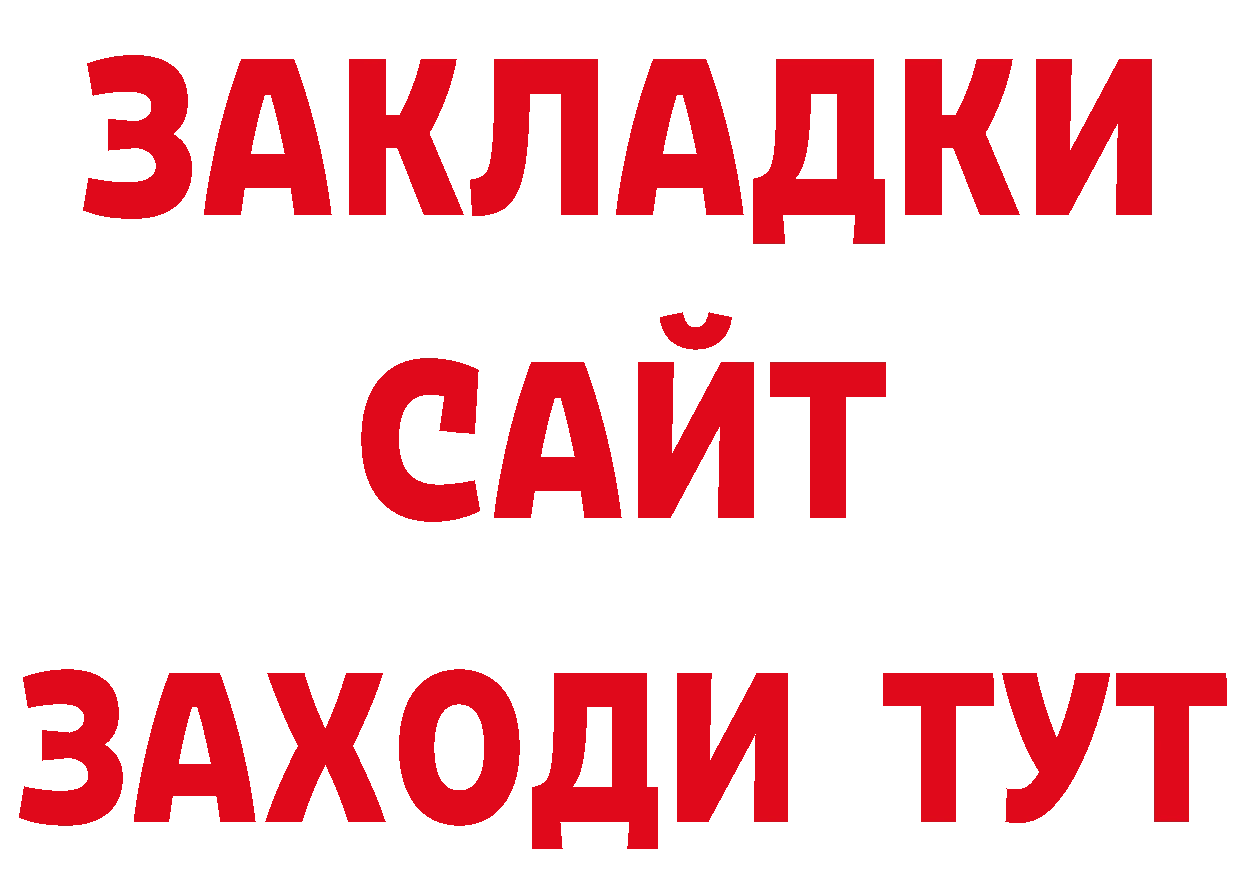 ЗАКЛАДКИ
САЙТ
ЗАХОДИ ТУТ